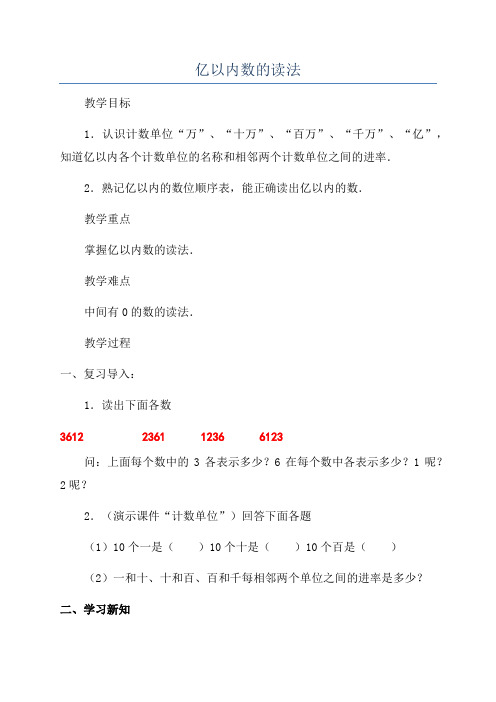 亿以内数的读法

教学目标

1．认识计数单位“万”、“十万”、“百万”、“千万”、“亿”，知道亿以内各个计数单位的名称和相邻两个计数单位之间的进率．

2．熟记亿以内的数位顺序表，能正确读出亿以内的数．

教学重点

掌握亿以内数的读法．

教学难点

中间有 0 的数的读法．

教学过程

一、复习导入：

1．读出下面各数

3612　　2361　　1236　　6123

问：上面每个数中的 3 各表示多少？6 在每个数中各表示多少？1 呢？2 呢？

2．（演示课件“计数单位”）回答下面各题

（1）10 个一是（　　）10 个十是（　　）10 个百是（　　）

（2）一和十、十和百、百和千每相邻两个单位之间的进率是多少？

二、学习新知